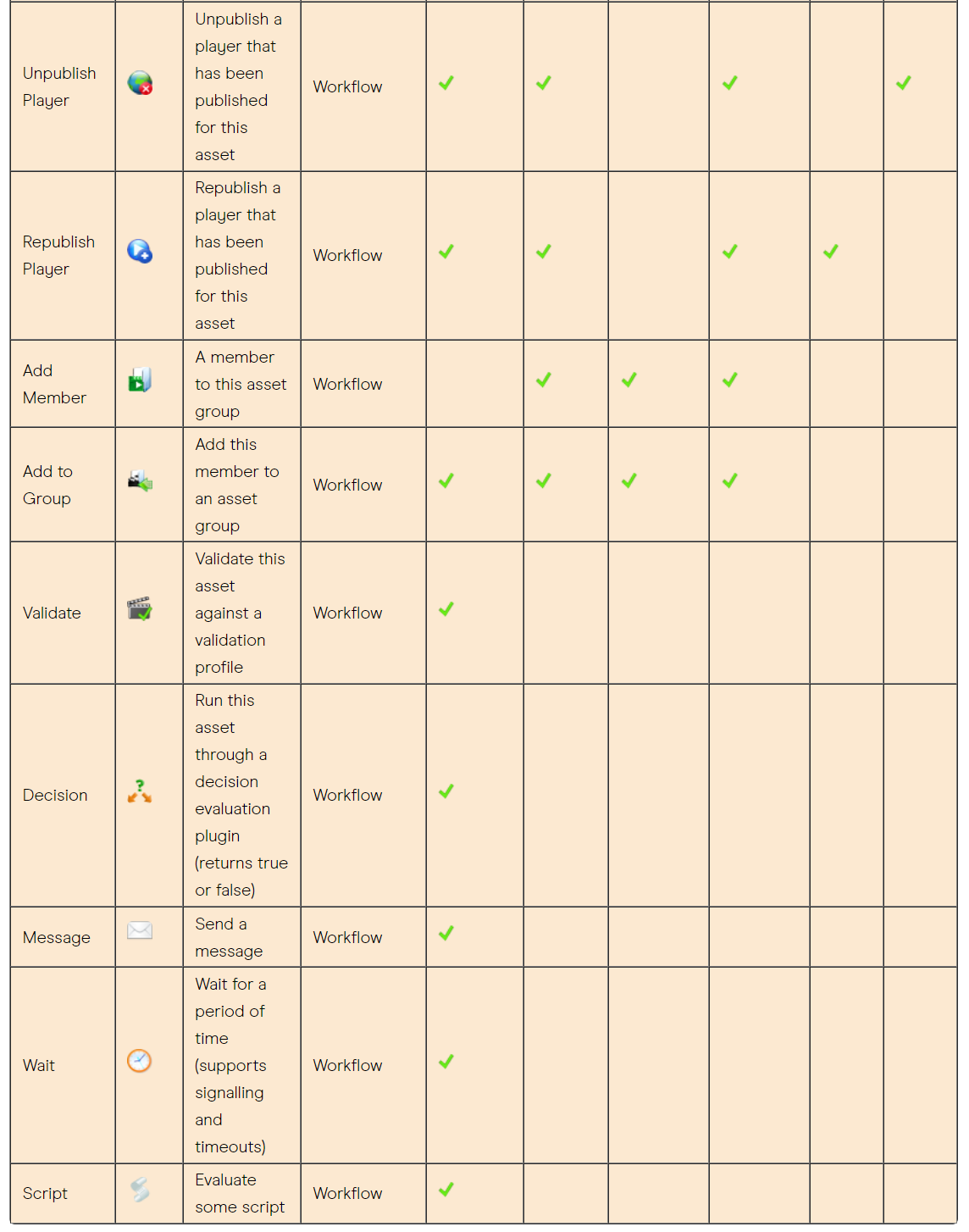 | Unpublish Player | | Unpublish a player that has been published for this asset | Workflow | ✓ | ✓ | | ✓ | | ✓ |
|---|---|---|---|---|---|---|---|---|---|
| Republish Player | | Republish a player that has been published for this asset | Workflow | ✓ | ✓ | | ✓ | ✓ | |
| Add Member | | A member to this asset group | Workflow | | ✓ | ✓ | ✓ | | |
| Add to Group | | Add this member to an asset group | Workflow | ✓ | ✓ | ✓ | ✓ | | |
| Validate | | Validate this asset against a validation profile | Workflow | ✓ | | | | | |
| Decision | | Run this asset through a decision evaluation plugin (returns true or false) | Workflow | ✓ | | | | | |
| Message | | Send a message | Workflow | ✓ | | | | | |
| Wait | | Wait for a period of time (supports signalling and timeouts) | Workflow | ✓ | | | | | |
| Script | | Evaluate some script | Workflow | ✓ | | | | | |